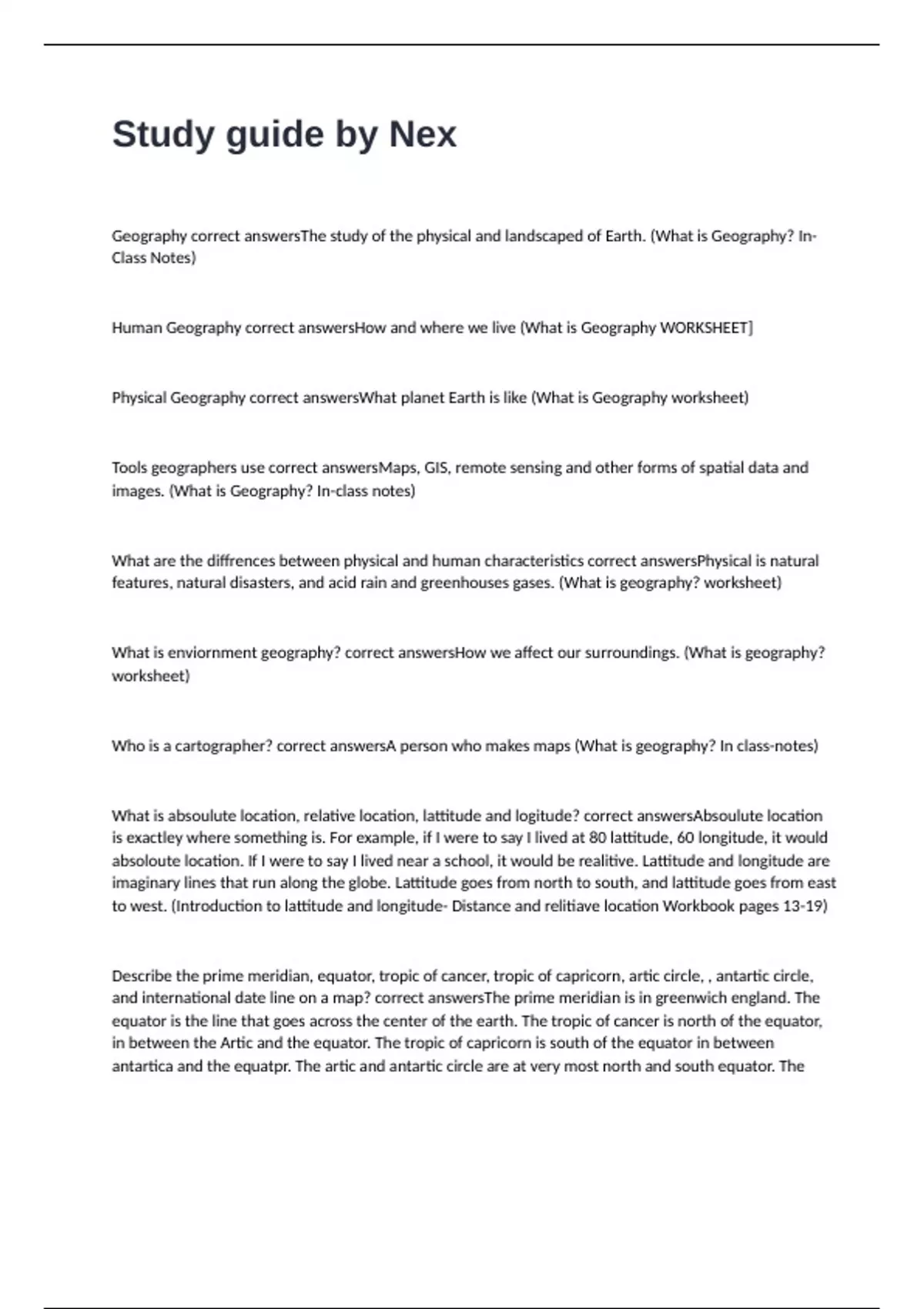 Study guide by Nex

Geography correct answersThe study of the physical and landscaped of Earth. (What is Geography? In-Class Notes)

Human Geography correct answersHow and where we live (What is Geography WORKSHEET]

Physical Geography correct answersWhat planet Earth is like (What is Geography worksheet)

Tools geographers use correct answersMaps, GIS, remote sensing and other forms of spatial data and images. (What is Geography? In-class notes)

What are the diffrences between physical and human characteristics correct answersPhysical is natural features, natural disasters, and acid rain and greenhouses gases. (What is geography? worksheet)

What is enviornment geography? correct answersHow we affect our surroundings. (What is geography? worksheet)

Who is a cartographer? correct answersA person who makes maps (What is geography? In class-notes)

What is absoulute location, relative location, lattitude and logitude? correct answersAbsoulute location is exactley where something is. For example, if I were to say I lived at 80 lattitude, 60 longitude, it would absoloute location. If I were to say I lived near a school, it would be realitive. Lattitude and longitude are imaginary lines that run along the globe. Lattitude goes from north to south, and lattitude goes from east to west. (Introduction to lattitude and longitude- Distance and relitiave location Workbook pages 13-19)

Describe the prime meridian, equator, tropic of cancer, tropic of capricorn, artic circle, , antartic circle, and international date line on a map? correct answersThe prime meridian is in greenwich england. The equator is the line that goes across the center of the earth. The tropic of cancer is north of the equator, in between the Artic and the equator. The tropic of capricorn is south of the equator in between antartica and the equatpr. The artic and antartic circle are at very most north and south equator. The